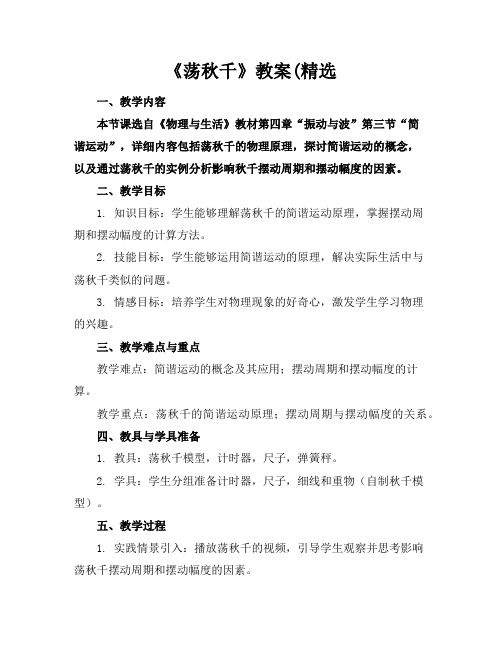 《荡秋千》教案(精选

一、教学内容

本节课选自《物理与生活》教材第四章“振动与波”第三节“简谐运动”，详细内容包括荡秋千的物理原理，探讨简谐运动的概念，以及通过荡秋千的实例分析影响秋千摆动周期和摆动幅度的因素。

二、教学目标

1. 知识目标：学生能够理解荡秋千的简谐运动原理，掌握摆动周期和摆动幅度的计算方法。

2. 技能目标：学生能够运用简谐运动的原理，解决实际生活中与荡秋千类似的问题。

3. 情感目标：培养学生对物理现象的好奇心，激发学生学习物理的兴趣。

三、教学难点与重点

教学难点：简谐运动的概念及其应用；摆动周期和摆动幅度的计算。

教学重点：荡秋千的简谐运动原理；摆动周期与摆动幅度的关系。

四、教具与学具准备

1. 教具：荡秋千模型，计时器，尺子，弹簧秤。

2. 学具：学生分组准备计时器，尺子，细线和重物（自制秋千模型）。

五、教学过程

1. 实践情景引入：播放荡秋千的视频，引导学生观察并思考影响荡秋千摆动周期和摆动幅度的因素。